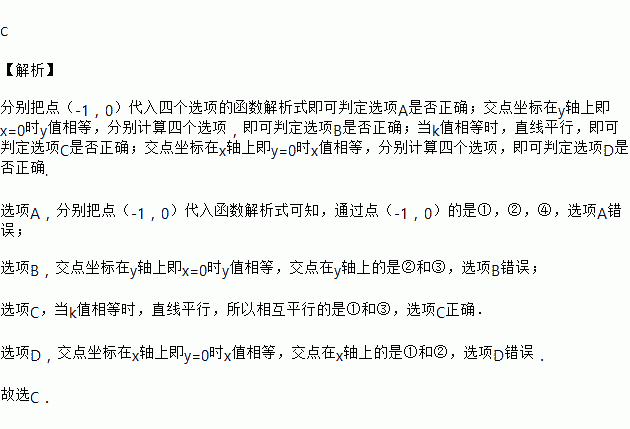 C

【解析】

分别把点（-1，0）代入四个选项的函数解析式即可判定选项A是否正确；交点坐标在y轴上即x=0时y值相等，分别计算四个选项，即可判定选项B是否正确；当k值相等时，直线平行，即可判定选项C是否正确；交点坐标在x轴上即y=0时x值相等，分别计算四个选项，即可判定选项D是否正确.

选项A，分别把点（-1，0）代入函数解析式可知，通过点（-1，0）的是①，②，④，选项A错误；

选项B，交点坐标在y轴上即x=0时y值相等，交点在y轴上的是②和③，选项B错误；

选项C，当k值相等时，直线平行，所以相互平行的是①和③，选项C正确.

选项D，交点坐标在x轴上即y=0时x值相等，交点在x轴上的是①和②，选项D错误.

故选C.